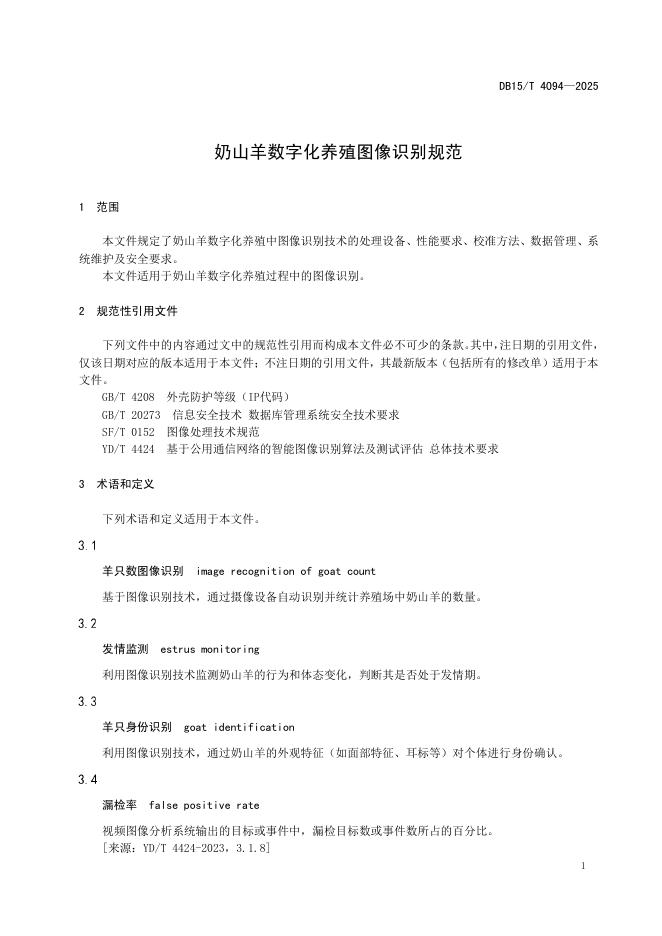 DB15/T 4094—2025

奶山羊数字化养殖图像识别规范

1 范围

本文件规定了奶山羊数字化养殖中图像识别技术的处理设备、性能要求、校准方法、数据管理、系统维护及安全要求。

本文件适用于奶山羊数字化养殖过程中的图像识别。

2 规范性引用文件

下列文件中的内容通过文中的规范性引用而构成本文件必不可少的条款。其中，注日期的引用文件，仅该日期对应的版本适用于本文件；不注日期的引用文件，其最新版本（包括所有的修改单）适用于本文件。

GB/T 4208 外壳防护等级（IP代码）
GB/T 20273 信息安全技术 数据库管理系统安全技术要求
SF/T 0152 图像处理技术规范
YD/T 4424 基于公用通信网络的智能图像识别算法及测试评估 总体技术要求

3 术语和定义

下列术语和定义适用于本文件。

3.1

羊只数图像识别 image recognition of goat count

基于图像识别技术，通过摄像设备自动识别并统计养殖场中奶山羊的数量。

3.2

发情监测 estrus monitoring

利用图像识别技术监测奶山羊的行为和体态变化，判断其是否处于发情期。

3.3

羊只身份识别 goat identification

利用图像识别技术，通过奶山羊的外观特征（如面部特征、耳标等）对个体进行身份确认。

3.4

漏检率 false positive rate

视频图像分析系统输出的目标或事件中，漏检目标数或事件数所占的百分比。
[来源：YD/T 4424-2023，3.1.8]

1